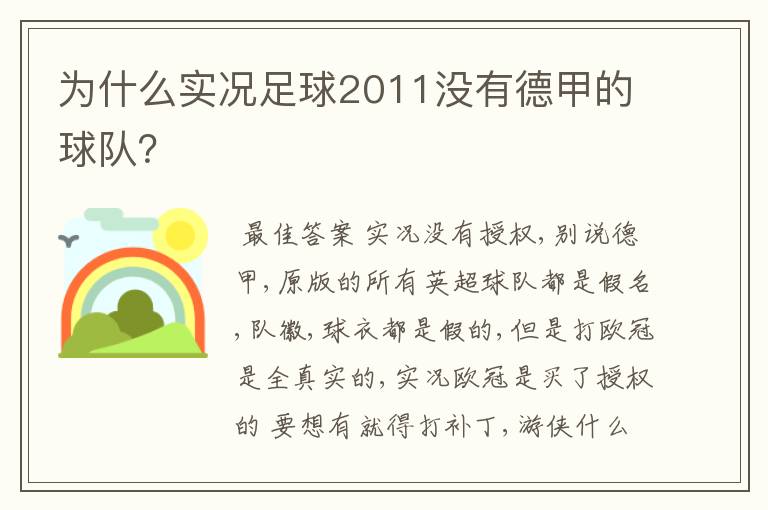 为什么实况足球2011没有德甲的球队?

最佳答案 实况没有授权，别说德甲，原版的所有英超球队都是假名，队徽，球衣都是假的，但是打欧冠是全真实的，实况欧冠是买了授权的 要想有就得打补丁，游侠什么